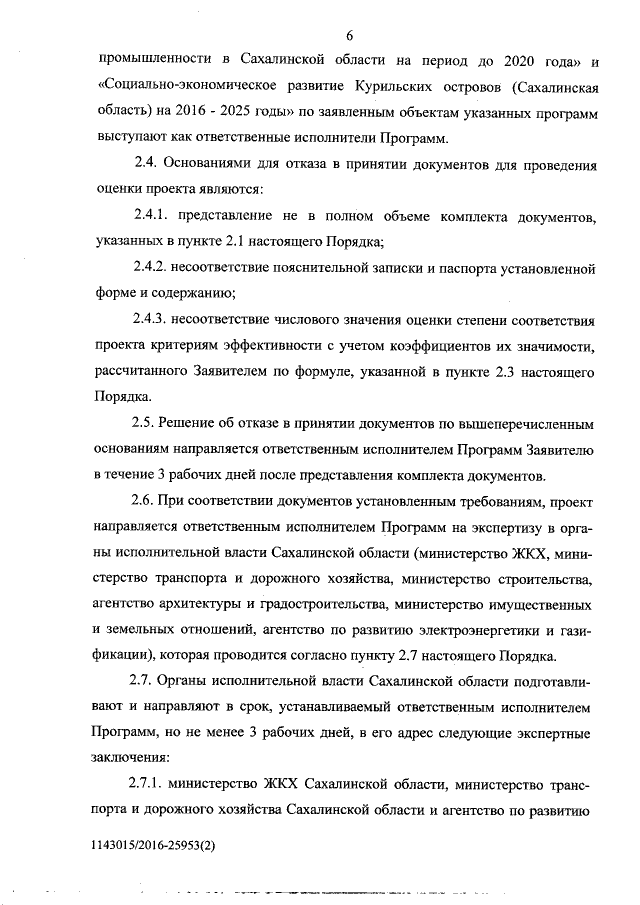 6

промышленности в Сахалинской области на период до 2020 года» и «Социально-экономическое развитие Курильских островов (Сахалинская область) на 2016 - 2025 годы» по заявленным объектам указанных программ выступают как ответственные исполнители Программ.

2.4. Основаниями для отказа в принятии документов для проведения оценки проекта являются:

2.4.1. представление не в полном объеме комплекта документов, указанных в пункте 2.1 настоящего Порядка;

2.4.2. несоответствие пояснительной записки и паспорта установленной форме и содержанию;

2.4.3. несоответствие числового значения оценки степени соответствия проекта критериям эффективности с учетом коэффициентов их значимости, рассчитанного Заявителем по формуле, указанной в пункте 2.3 настоящего Порядка.

2.5. Решение об отказе в принятии документов по вышеперечисленным основаниям направляется ответственным исполнителем Программ Заявителю в течение 3 рабочих дней после представления комплекта документов.

2.6. При соответствии документов установленным требованиям, проект направляется ответственным исполнителем Программ на экспертизу в органы исполнительной власти Сахалинской области (министерство ЖКХ, министерство транспорта и дорожного хозяйства, министерство строительства, агентство архитектуры и градостроительства, министерство имущественных и земельных отношений, агентство по развитию электроэнергетики и газификации), которая проводится согласно пункту 2.7 настоящего Порядка.

2.7. Органы исполнительной власти Сахалинской области подготавливают и направляют в срок, устанавливаемый ответственным исполнителем Программ, но не менее 3 рабочих дней, в его адрес следующие экспертные заключения:

2.7.1. министерство ЖКХ Сахалинской области, министерство транспорта и дорожного хозяйства Сахалинской области и агентство по развитию

1143015/2016-25953(2)